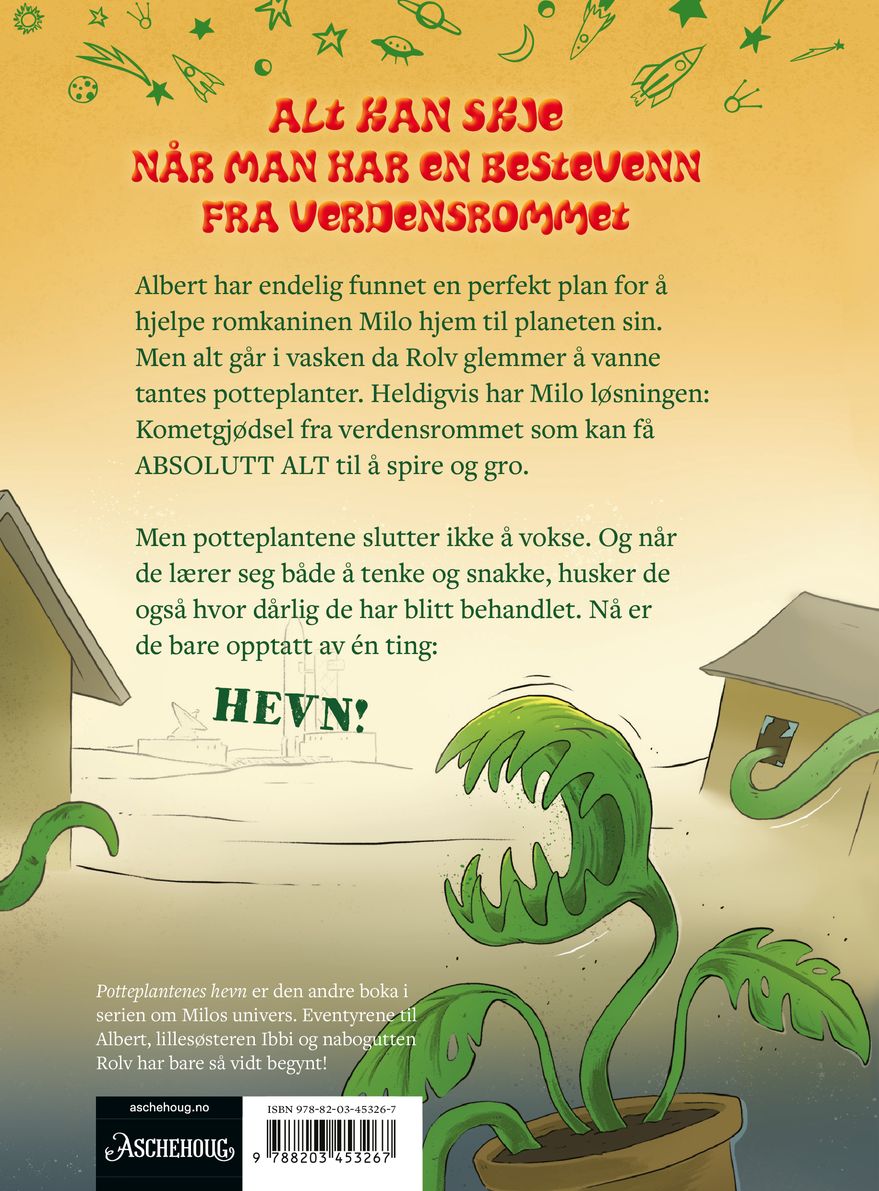 ALT KAN SKJE
NÅR MAN HAR EN BESTEVENN
FRA VERDENSROMMET

Albert har endelig funnet en perfekt plan for å hjelpe romkaninen Milo hjem til planeten sin. Men alt går i vasken da Rolv glemmer å vanne tantes potteplanter. Heldigvis har Milo løsningen: Kometgjødsel fra verdensrommet som kan få ABSOLUTT ALT til å spire og gro.

Men potteplantene slutter ikke å vokse. Og når de lærer seg både å tenke og snakke, husker de også hvor dårlig de har blitt behandlet. Nå er de bare opptatt av én ting:

HEVN!

Potteplantenes hevn er den andre boka i serien om Milos univers. Eventyrene til Albert, lillesøsteren Ibbi og nabogutten Rolv har bare så vidt begynt!

aschehoug.no
ASCHEHOUG

ISBN 978-82-03-45326-7
9 788203 453267